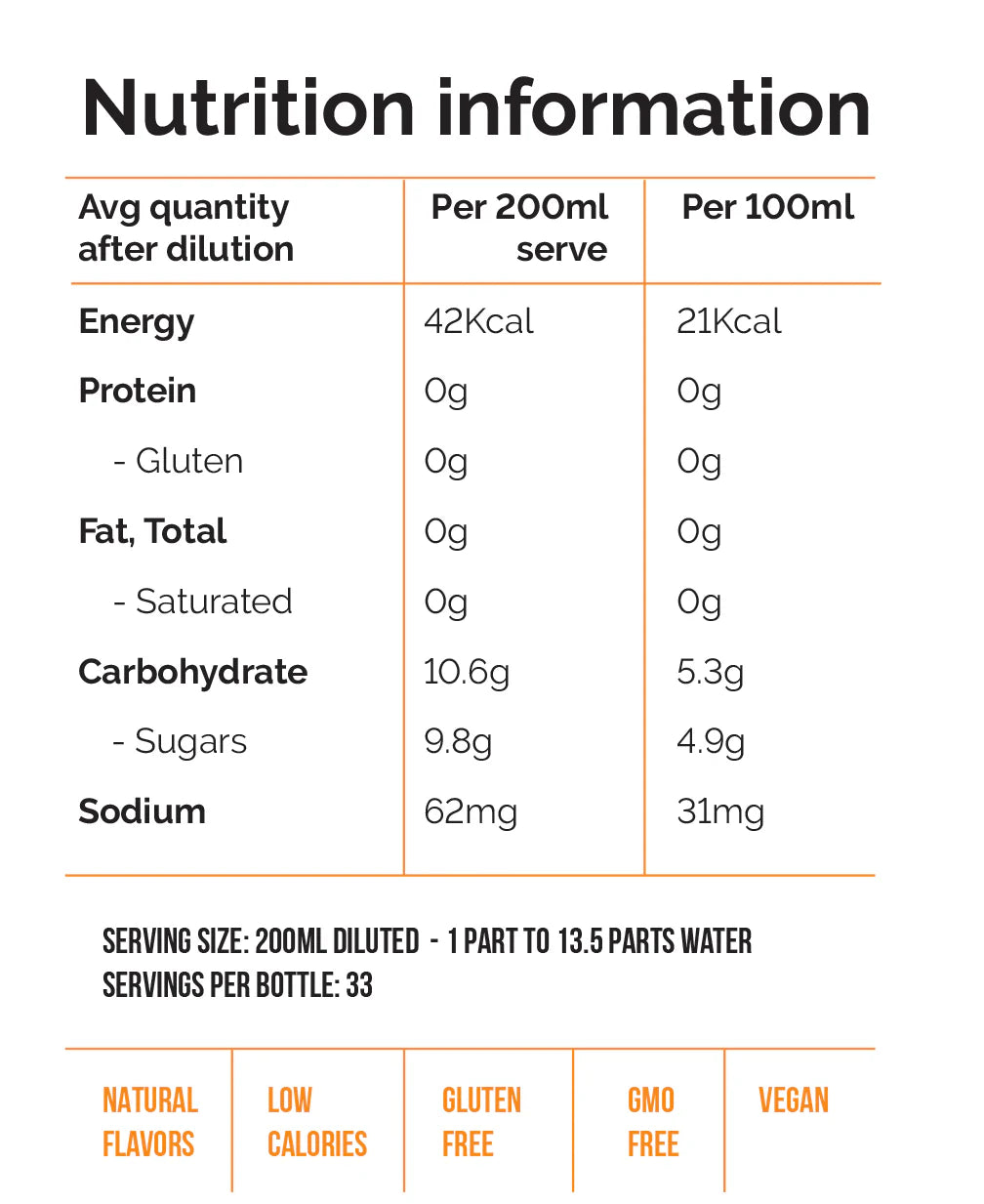 Nutrition information

| Avg quantity after dilution | Per 200ml serve | Per 100ml |
|---|---|---|
| Energy | 42Kcal | 21Kcal |
| Protein | 0g | 0g |
| - Gluten | 0g | 0g |
| Fat, Total | 0g | 0g |
| - Saturated | 0g | 0g |
| Carbohydrate | 10.6g | 5.3g |
| - Sugars | 9.8g | 4.9g |
| Sodium | 62mg | 31mg |

SERVING SIZE: 200ML DILUTED - 1 PART TO 13.5 PARTS WATER
SERVINGS PER BOTTLE: 33

| NATURAL FLAVORS | LOW CALORIES | GLUTEN FREE | GMO FREE | VEGAN |
|---|---|---|---|---|